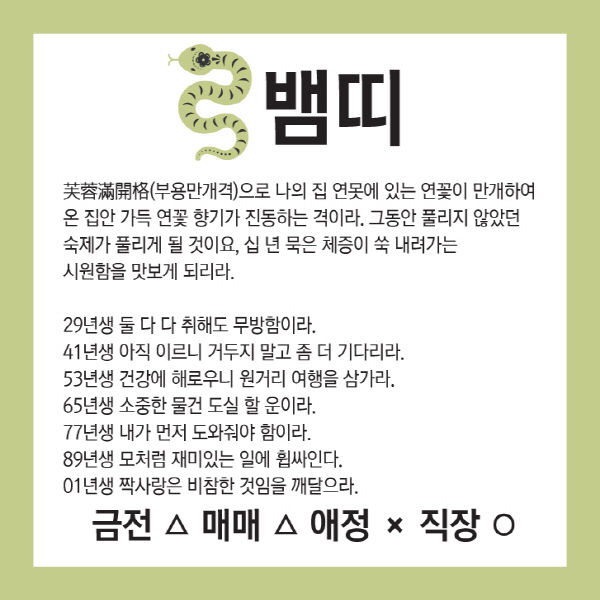 뱀띠

芙蓉滿開格(부용만개격)으로 나의 집 연못에 있는 연꽃이 만개하여 온 집안 가득 연꽃 향기가 진동하는 격이라. 그동안 풀리지 않았던 숙제가 풀리게 될 것이요, 십 년 묵은 체증이 쑥 내려가는 시원함을 맛보게 되리라.

29년생 둘 다 다 취해도 무방함이라.
41년생 아직 이르니 거두지 말고 좀 더 기다리라.
53년생 건강에 해로우니 원거리 여행을 삼가라.
65년생 소중한 물건 도실 할 운이라.
77년생 내가 먼저 도와줘야 함이라.
89년생 모처럼 재미있는 일에 휩싸인다.
01년생 짝사랑은 비참한 것임을 깨달으라.

금전 △ 매매 △ 애정 × 직장 ○